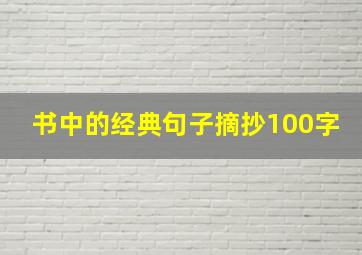 书中的经典句子摘抄100字